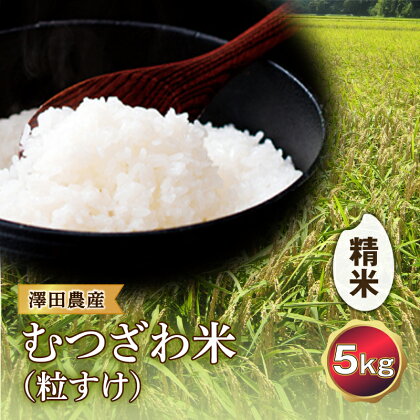 精米

澤田農産

むつざわ米
(粒すけ)

5kg